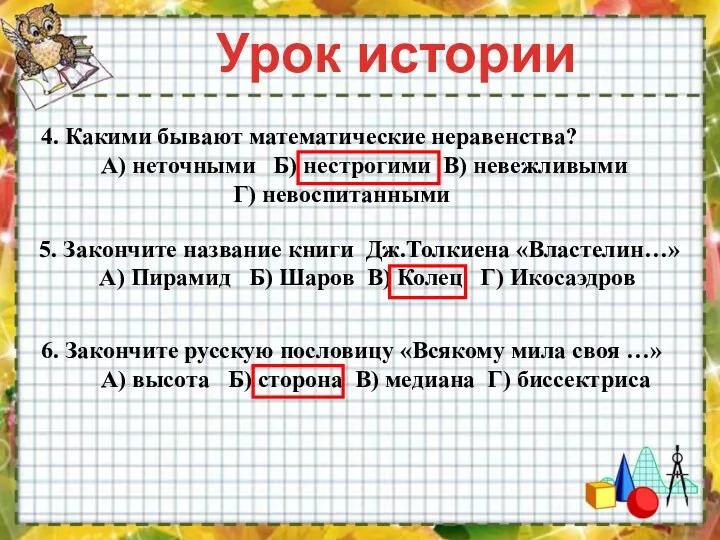 Урок истории

4. Какими бывают математические неравенства?
А) неточными Б) нестрогими В) невежливыми
Г) невоспитанными

5. Закончите название книги Дж.Толкиена «Властелин…»
А) Пирамид Б) Шаров В) Колец Г) Икосаэдров

6. Закончите русскую пословицу «Всякому мила своя …»
А) высота Б) сторона В) медиана Г) биссектриса